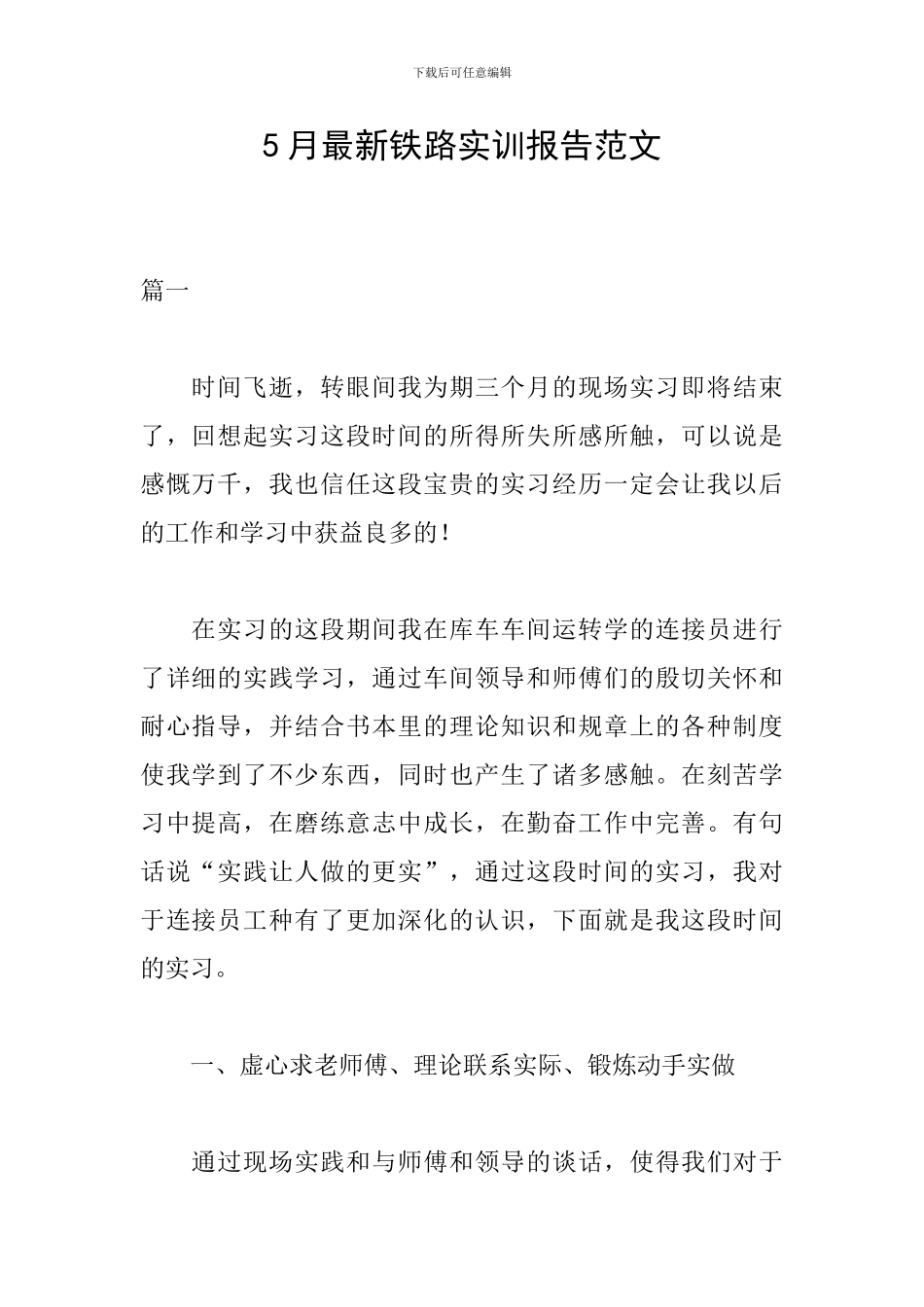 下载后可任意编辑

5月最新铁路实训报告范文

篇一

时间飞逝，转眼间我为期三个月的现场实习即将结束了，回想起实习这段时间的所得所失所感所触，可以说是感慨万千，我也信任这段宝贵的实习经历一定会让我以后的工作和学习中获益良多的！

在实习的这段期间我在库车车间运转学的连接员进行了详细的实践学习，通过车间领导和师傅们的殷切关怀和耐心指导，并结合书本里的理论知识和规章上的各种制度使我学到了不少东西，同时也产生了诸多感触。在刻苦学习中提高，在磨练意志中成长，在勤奋工作中完善。有句话说“实践让人做的更实”，通过这段时间的实习，我对于连接员工种有了更加深化的认识，下面就是我这段时间的实习。

一、虚心求老师傅、理论联系实际、锻炼动手实做

通过现场实践和与师傅和领导的谈话，使得我们对于